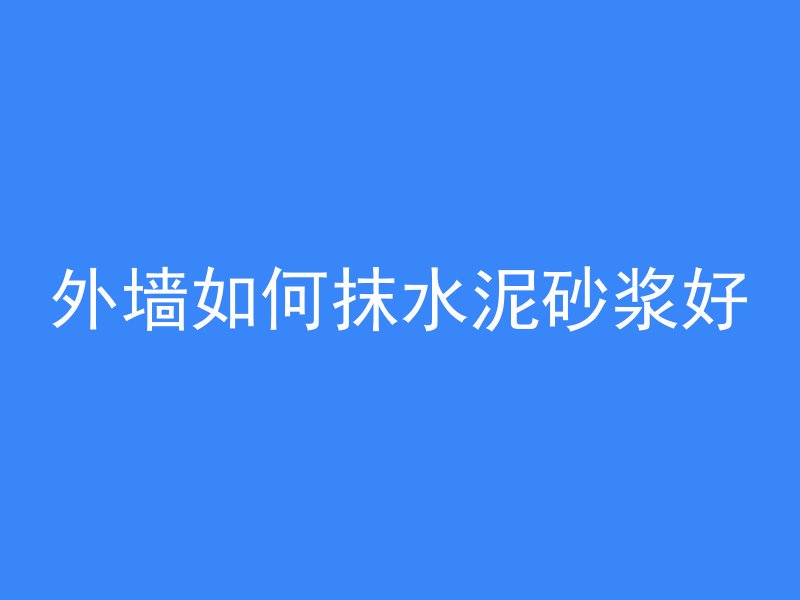 外墙如何抹水泥砂浆好